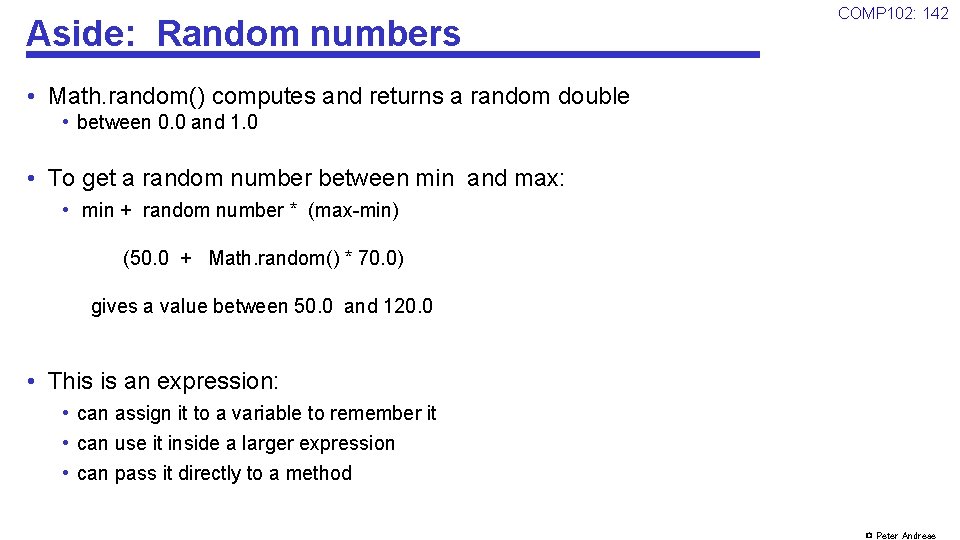 Aside: Random numbers

COMP102: 142

• Math.random() computes and returns a random double
  • between 0.0 and 1.0

• To get a random number between min and max:
  • min + random number * (max-min)

(50.0 + Math.random() * 70.0)

gives a value between 50.0 and 120.0

• This is an expression:
  • can assign it to a variable to remember it
  • can use it inside a larger expression
  • can pass it directly to a method

© Peter Andreae